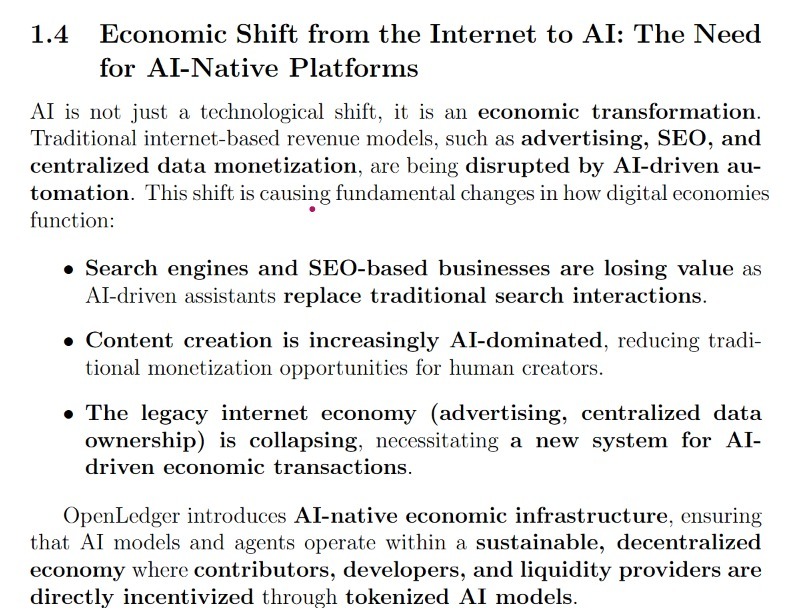 1.4 Economic Shift from the Internet to AI: The Need for AI-Native Platforms

AI is not just a technological shift, it is an economic transformation. Traditional internet-based revenue models, such as advertising, SEO, and centralized data monetization, are being disrupted by AI-driven automation. This shift is causing fundamental changes in how digital economies function:

• Search engines and SEO-based businesses are losing value as AI-driven assistants replace traditional search interactions.

• Content creation is increasingly AI-dominated, reducing traditional monetization opportunities for human creators.

• The legacy internet economy (advertising, centralized data ownership) is collapsing, necessitating a new system for AI-driven economic transactions.

OpenLedger introduces AI-native economic infrastructure, ensuring that AI models and agents operate within a sustainable, decentralized economy where contributors, developers, and liquidity providers are directly incentivized through tokenized AI models.